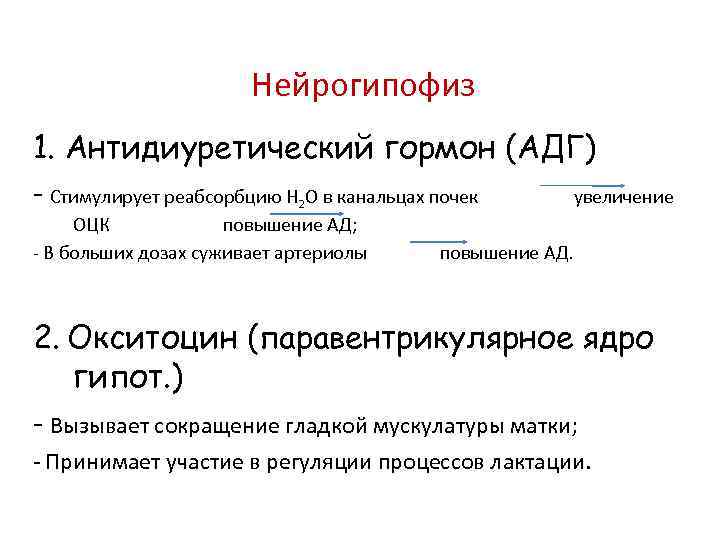 Нейрогипофиз

1. Антидиуретический гормон (АДГ)

- Стимулирует реабсорбцию $H_2O$ в канальцах почек увеличение ОЦК повышение АД;
- В больших дозах суживает артериолы повышение АД.

2. Окситоцин (паравентрикулярное ядро гипот.)

- Вызывает сокращение гладкой мускулатуры матки;
- Принимает участие в регуляции процессов лактации.